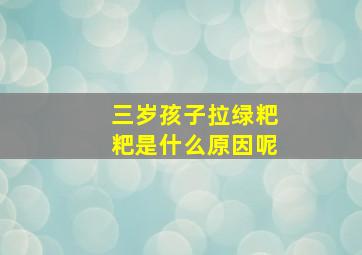 三岁孩子拉绿粑粑是什么原因呢